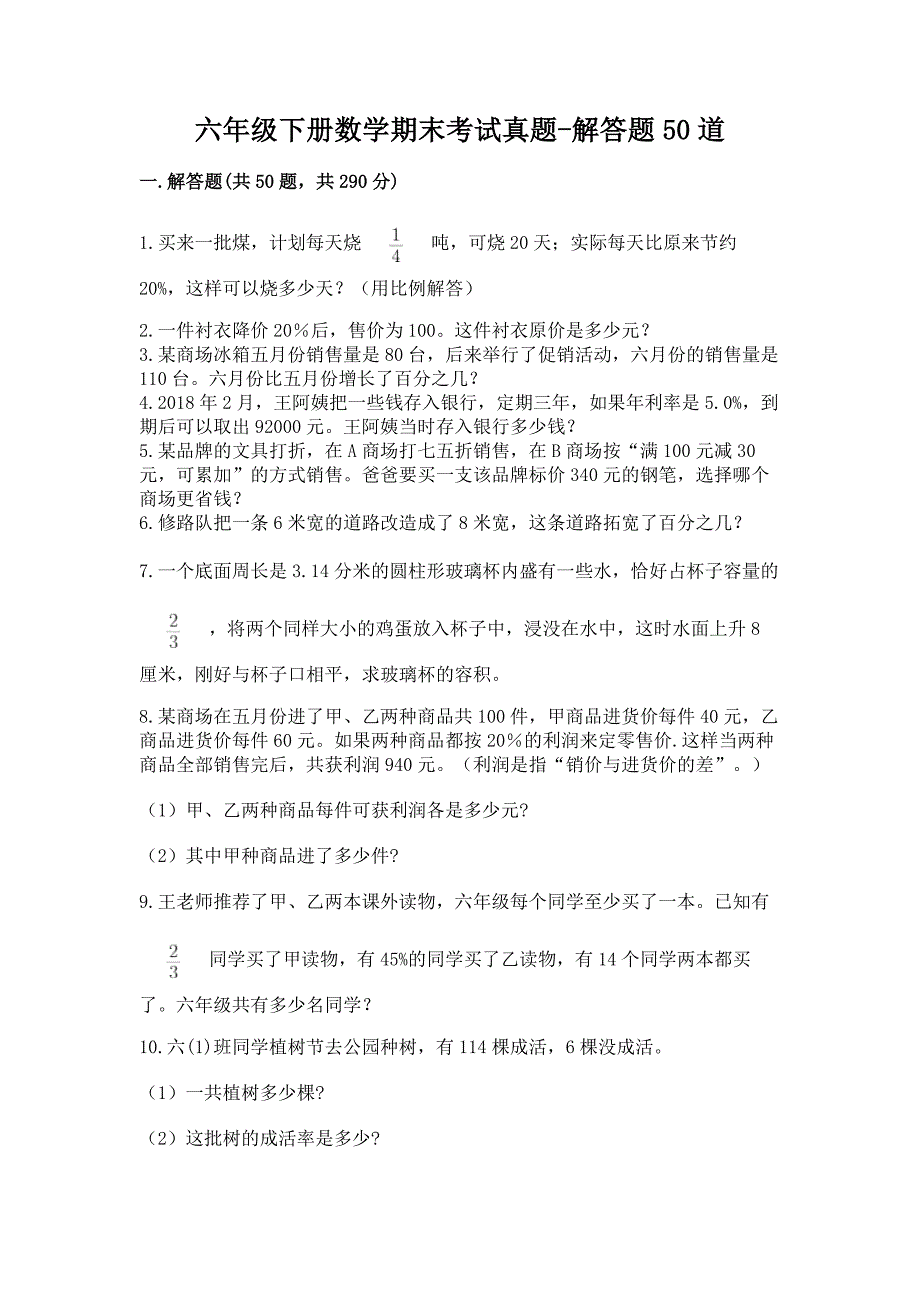 六年级下册数学期末考试真题-解答题50道

一.解答题(共50题，共290分)

1.买来一批煤，计划每天烧 $\frac{1}{4}$ 吨，可烧20天；实际每天比原来节约20%，这样可以烧多少天？（用比例解答）

2.一件衬衣降价20%后，售价为100。这件衬衣原价是多少元？
3.某商场冰箱五月份销售量是80台，后来举行了促销活动，六月份的销售量是110台。六月份比五月份增长了百分之几？
4.2018年2月，王阿姨把一些钱存入银行，定期三年，如果年利率是5.0%，到期后可以取出92000元。王阿姨当时存入银行多少钱？
5.某品牌的文具打折，在A商场打七五折销售，在B商场按“满100元减30元，可累加”的方式销售。爸爸要买一支该品牌标价340元的钢笔，选择哪个商场更省钱？
6.修路队把一条6米宽的道路改造成了8米宽，这条道路拓宽了百分之几？

7.一个底面周长是3.14分米的圆柱形玻璃杯内盛有一些水，恰好占杯子容量的 $\frac{2}{3}$ ，将两个同样大小的鸡蛋放入杯子中，浸没在水中，这时水面上升8厘米，刚好与杯子口相平，求玻璃杯的容积。

8.某商场在五月份进了甲、乙两种商品共100件，甲商品进货价每件40元，乙商品进货价每件60元。如果两种商品都按20%的利润来定零售价.这样当两种商品全部销售完后，共获利润940元。（利润是指“销价与进货价的差”。）

（1）甲、乙两种商品每件可获利润各是多少元?

（2）其中甲种商品进了多少件?

9.王老师推荐了甲、乙两本课外读物，六年级每个同学至少买了一本。已知有 $\frac{2}{3}$ 同学买了甲读物，有45%的同学买了乙读物，有14个同学两本都买了。六年级共有多少名同学？

10.六(1)班同学植树节去公园种树，有114棵成活，6棵没成活。

（1）一共植树多少棵?

（2）这批树的成活率是多少?